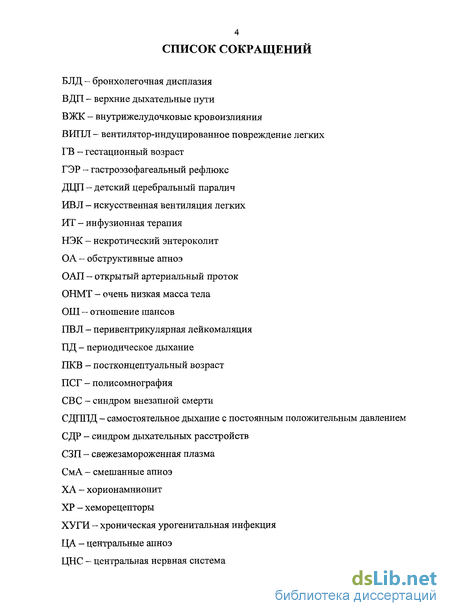 4

СПИСОК СОКРАЩЕНИЙ

БЛД – бронхолегочная дисплазия

ВДП – верхние дыхательные пути

ВЖК – внутрижелудочковые кровоизлияния

ВИПЛ – вентилятор-индуцированное повреждение легких

ГВ – гестационный возраст

ГЭР – гастроэзофагеальный рефлюкс

ДЦП – детский церебральный паралич

ИВЛ – искусственная вентиляция легких

ИТ – инфузионная терапия

НЭК – некротический энтероколит

ОА – обструктивные апноэ

ОАП – открытый артериальный проток

ОНМТ – очень низкая масса тела

ОШ – отношение шансов

ПВЛ – перивентрикулярная лейкомаляция

ПД – периодическое дыхание

ПКВ – постконцептуальный возраст

ПСГ – полисомнография

СВС – синдром внезапной смерти

СДППД – самостоятельное дыхание с постоянным положительным давлением

СДР – синдром дыхательных расстройств

СЗП – свежезамороженная плазма

СмА – смешанные апноэ

ХА – хорионамнионит

ХР – хеморецепторы

ХУГИ – хроническая урогенитальная инфекция

ЦА – центральные апноэ

ЦНС – центральная нервная система

dsLib.net
библиотека диссертаций